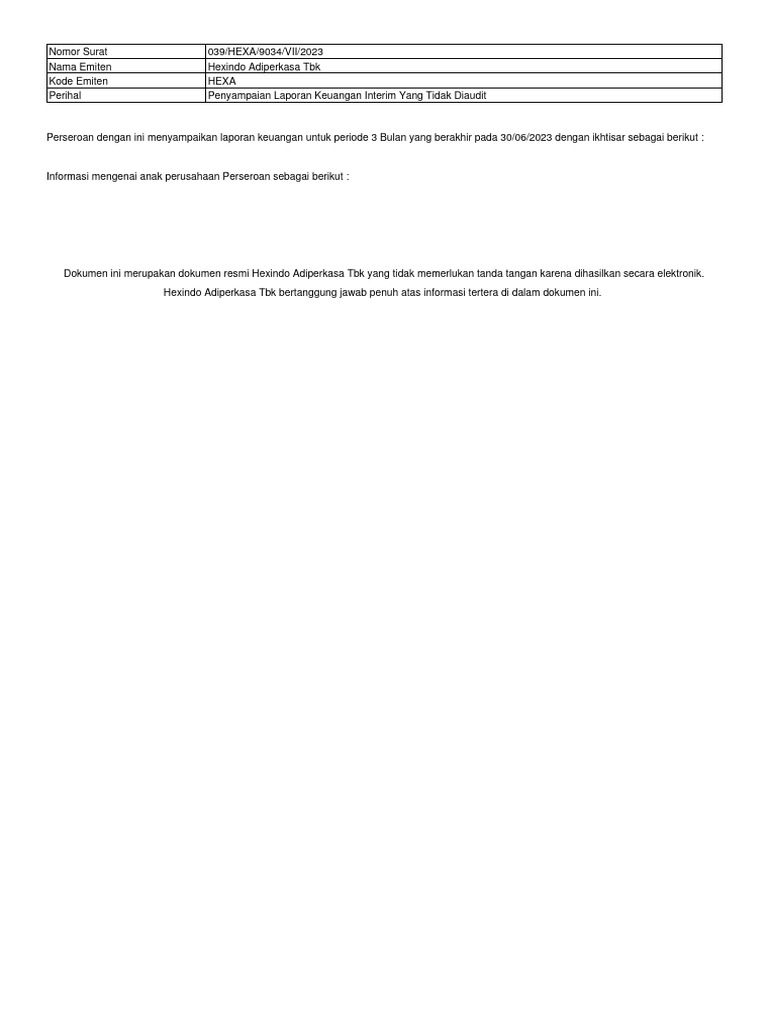 | Nomor Surat | 039/HEXA/9034/VII/2023 |
|---|---|
| Nama Emiten | Hexindo Adiperkasa Tbk |
| Kode Emiten | HEXA |
| Perihal | Penyampaian Laporan Keuangan Interim Yang Tidak Diaudit |

Perseroan dengan ini menyampaikan laporan keuangan untuk periode 3 Bulan yang berakhir pada 30/06/2023 dengan ikhtisar sebagai berikut :

Informasi mengenai anak perusahaan Perseroan sebagai berikut :

Dokumen ini merupakan dokumen resmi Hexindo Adiperkasa Tbk yang tidak memerlukan tanda tangan karena dihasilkan secara elektronik.
Hexindo Adiperkasa Tbk bertanggung jawab penuh atas informasi tertera di dalam dokumen ini.